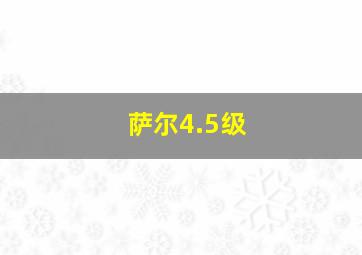 萨尔4.5级